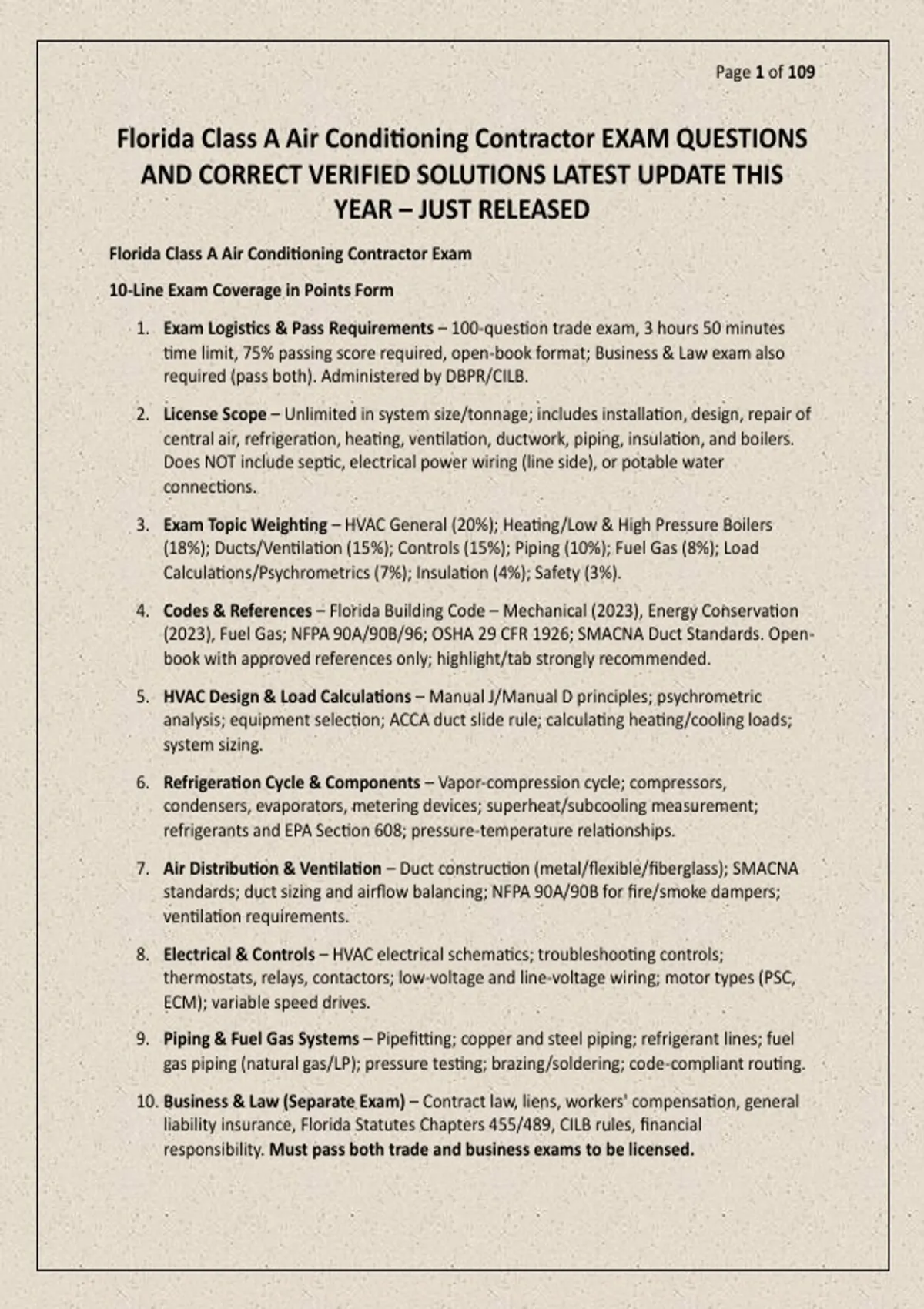 Page 1 of 109

Florida Class A Air Conditioning Contractor EXAM QUESTIONS AND CORRECT VERIFIED SOLUTIONS LATEST UPDATE THIS YEAR – JUST RELEASED

Florida Class A Air Conditioning Contractor Exam

10-Line Exam Coverage in Points Form

1. Exam Logistics & Pass Requirements – 100-question trade exam, 3 hours 50 minutes time limit, 75% passing score required, open-book format; Business & Law exam also required (pass both). Administered by DBPR/CILB.

2. License Scope – Unlimited in system size/tonnage; includes installation, design, repair of central air, refrigeration, heating, ventilation, ductwork, piping, insulation, and boilers. Does NOT include septic, electrical power wiring (line side), or potable water connections.

3. Exam Topic Weighting – HVAC General (20%); Heating/Low & High Pressure Boilers (18%); Ducts/Ventilation (15%); Controls (15%); Piping (10%); Fuel Gas (8%); Load Calculations/Psychrometrics (7%); Insulation (4%); Safety (3%).

4. Codes & References – Florida Building Code – Mechanical (2023), Energy Conservation (2023), Fuel Gas; NFPA 90A/90B/96; OSHA 29 CFR 1926; SMACNA Duct Standards. Open-book with approved references only; highlight/tab strongly recommended.

5. HVAC Design & Load Calculations – Manual J/Manual D principles; psychrometric analysis; equipment selection; ACCA duct slide rule; calculating heating/cooling loads; system sizing.

6. Refrigeration Cycle & Components – Vapor-compression cycle; compressors, condensers, evaporators, metering devices; superheat/subcooling measurement; refrigerants and EPA Section 608; pressure-temperature relationships.

7. Air Distribution & Ventilation – Duct construction (metal/flexible/fiberglass); SMACNA standards; duct sizing and airflow balancing; NFPA 90A/90B for fire/smoke dampers; ventilation requirements.

8. Electrical & Controls – HVAC electrical schematics; troubleshooting controls; thermostats, relays, contactors; low-voltage and line-voltage wiring; motor types (PSC, ECM); variable speed drives.

9. Piping & Fuel Gas Systems – Pipefitting; copper and steel piping; refrigerant lines; fuel gas piping (natural gas/LP); pressure testing; brazing/soldering; code-compliant routing.

10. Business & Law (Separate Exam) – Contract law, liens, workers' compensation, general liability insurance, Florida Statutes Chapters 455/489, CILB rules, financial responsibility. Must pass both trade and business exams to be licensed.